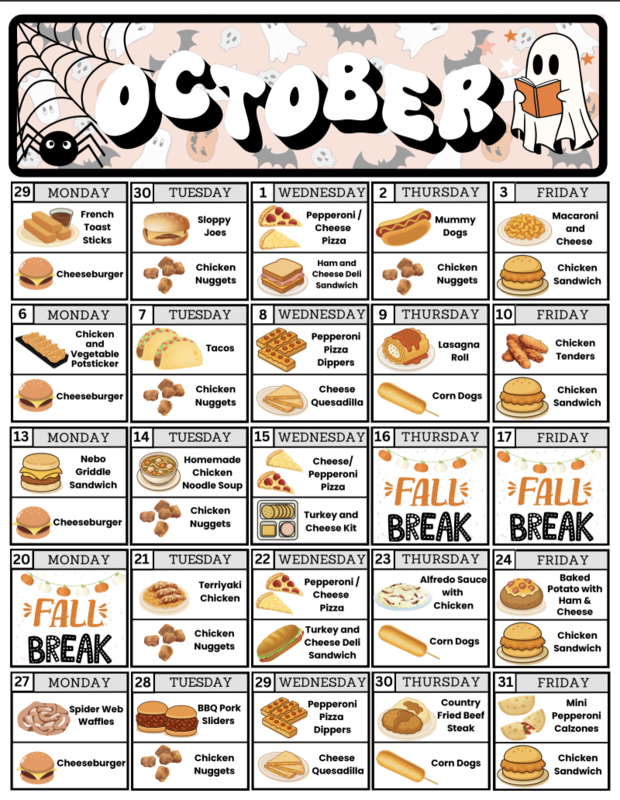 OCTOBER

29 MONDAY
French Toast Sticks
Cheeseburger

30 TUESDAY
Sloppy Joes
Chicken Nuggets

1 WEDNESDAY
Pepperoni / Cheese Pizza
Ham and Cheese Deli Sandwich

2 THURSDAY
Mummy Dogs
Chicken Nuggets

3 FRIDAY
Macaroni and Cheese
Chicken Sandwich

6 MONDAY
Chicken and Vegetable Potsticker
Cheeseburger

7 TUESDAY
Tacos
Chicken Nuggets

8 WEDNESDAY
Pepperoni Pizza Dippers
Cheese Quesadilla

9 THURSDAY
Lasagna Roll
Corn Dogs

10 FRIDAY
Chicken Tenders
Chicken Sandwich

13 MONDAY
Nebo Griddle Sandwich
Cheeseburger

14 TUESDAY
Homemade Chicken Noodle Soup
Chicken Nuggets

15 WEDNESDAY
Cheese/ Pepperoni Pizza
Turkey and Cheese Kit

16 THURSDAY
FALL BREAK

17 FRIDAY
FALL BREAK

20 MONDAY
FALL BREAK

21 TUESDAY
Terriyaki Chicken
Chicken Nuggets

22 WEDNESDAY
Pepperoni / Cheese Pizza
Turkey and Cheese Deli Sandwich

23 THURSDAY
Alfredo Sauce with Chicken
Corn Dogs

24 FRIDAY
Baked Potato with Ham & Cheese
Chicken Sandwich

27 MONDAY
Spider Web Waffles
Cheeseburger

28 TUESDAY
BBQ Pork Sliders
Chicken Nuggets

29 WEDNESDAY
Pepperoni Pizza Dippers
Cheese Quesadilla

30 THURSDAY
Country Fried Beef Steak
Corn Dogs

31 FRIDAY
Mini Pepperoni Calzones
Chicken Sandwich